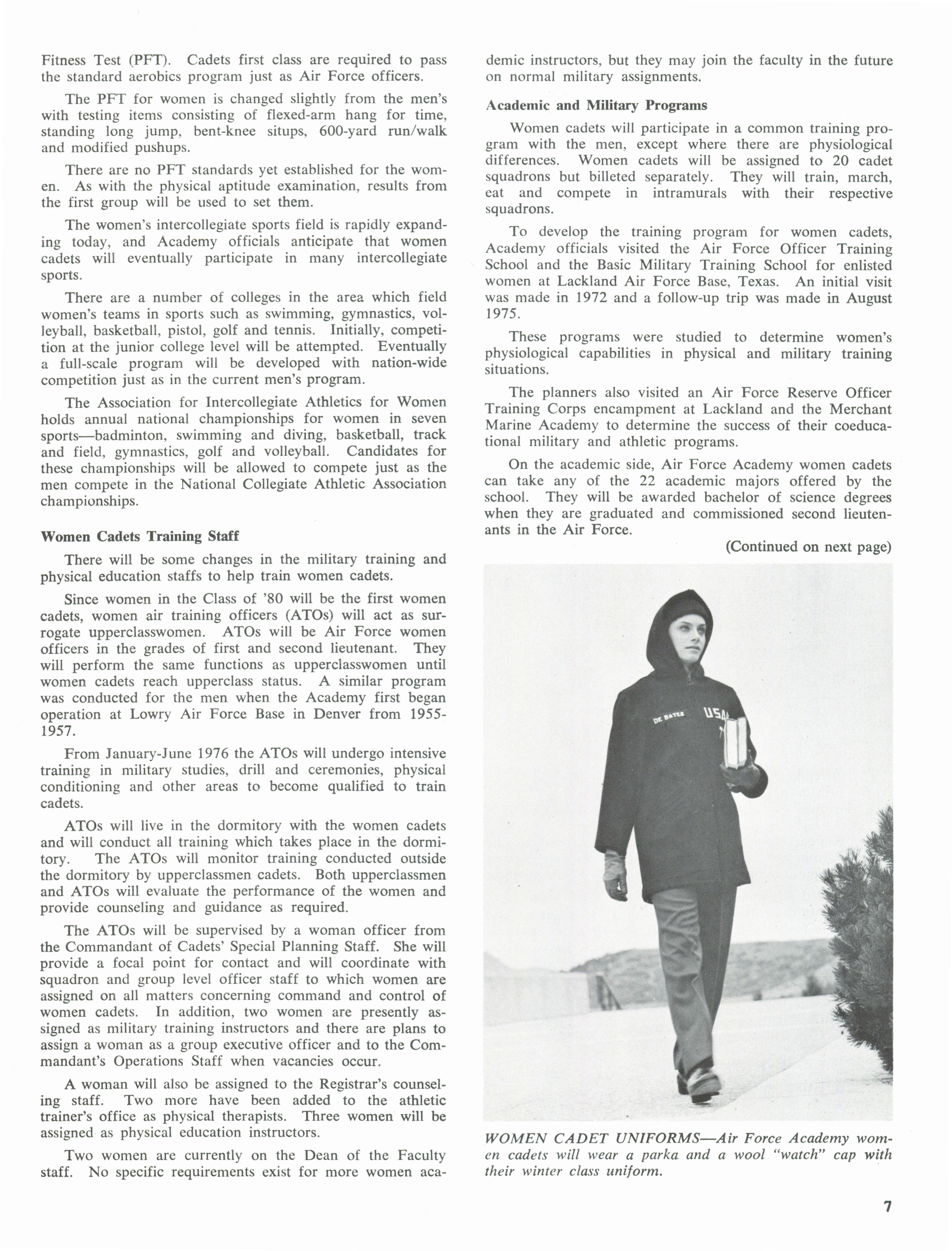 Fitness Test (PFT). Cadets first class are required to pass the standard aerobics program just as Air Force officers.

The PFT for women is changed slightly from the men's with testing items consisting of flexed-arm hang for time, standing long jump, bent-knee situps, 600-yard run/walk and modified pushups.

There are no PFT standards yet established for the women. As with the physical aptitude examination, results from the first group will be used to set them.

The women's intercollegiate sports field is rapidly expanding today, and Academy officials anticipate that women cadets will eventually participate in many intercollegiate sports.

There are a number of colleges in the area which field women's teams in sports such as swimming, gymnastics, volleyball, basketball, pistol, golf and tennis. Initially, competition at the junior college level will be attempted. Eventually a full-scale program will be developed with nation-wide competition just as in the current men's program.

The Association for Intercollegiate Athletics for Women holds annual national championships for women in seven sports—badminton, swimming and diving, basketball, track and field, gymnastics, golf and volleyball. Candidates for these championships will be allowed to compete just as the men compete in the National Collegiate Athletic Association championships.

Women Cadets Training Staff

There will be some changes in the military training and physical education staffs to help train women cadets.

Since women in the Class of '80 will be the first women cadets, women air training officers (ATOs) will act as surrogate upperclasswomen. ATOs will be Air Force women officers in the grades of first and second lieutenant. They will perform the same functions as upperclasswomen until women cadets reach upperclass status. A similar program was conducted for the men when the Academy first began operation at Lowry Air Force Base in Denver from 1955-1957.

From January-June 1976 the ATOs will undergo intensive training in military studies, drill and ceremonies, physical conditioning and other areas to become qualified to train cadets.

ATOs will live in the dormitory with the women cadets and will conduct all training which takes place in the dormitory. The ATOs will monitor training conducted outside the dormitory by upperclassmen cadets. Both upperclassmen and ATOs will evaluate the performance of the women and provide counseling and guidance as required.

The ATOs will be supervised by a woman officer from the Commandant of Cadets' Special Planning Staff. She will provide a focal point for contact and will coordinate with squadron and group level officer staff to which women are assigned on all matters concerning command and control of women cadets. In addition, two women are presently assigned as military training instructors and there are plans to assign a woman as a group executive officer and to the Commandant's Operations Staff when vacancies occur.

A woman will also be assigned to the Registrar's counseling staff. Two more have been added to the athletic trainer's office as physical therapists. Three women will be assigned as physical education instructors.

Two women are currently on the Dean of the Faculty staff. No specific requirements exist for more women academic instructors, but they may join the faculty in the future on normal military assignments.

Academic and Military Programs

Women cadets will participate in a common training program with the men, except where there are physiological differences. Women cadets will be assigned to 20 cadet squadrons but billeted separately. They will train, march, eat and compete in intramurals with their respective squadrons.

To develop the training program for women cadets, Academy officials visited the Air Force Officer Training School and the Basic Military Training School for enlisted women at Lackland Air Force Base, Texas. An initial visit was made in 1972 and a follow-up trip was made in August 1975.

These programs were studied to determine women's physiological capabilities in physical and military training situations.

The planners also visited an Air Force Reserve Officer Training Corps encampment at Lackland and the Merchant Marine Academy to determine the success of their coeducational military and athletic programs.

On the academic side, Air Force Academy women cadets can take any of the 22 academic majors offered by the school. They will be awarded bachelor of science degrees when they are graduated and commissioned second lieutenants in the Air Force.

(Continued on next page)

DE BATES USAF

WOMEN CADET UNIFORMS—Air Force Academy women cadets will wear a parka and a wool "watch" cap with their winter class uniform.

7